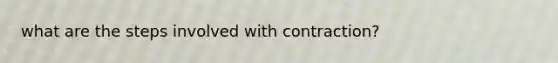 what are the steps involved with contraction?